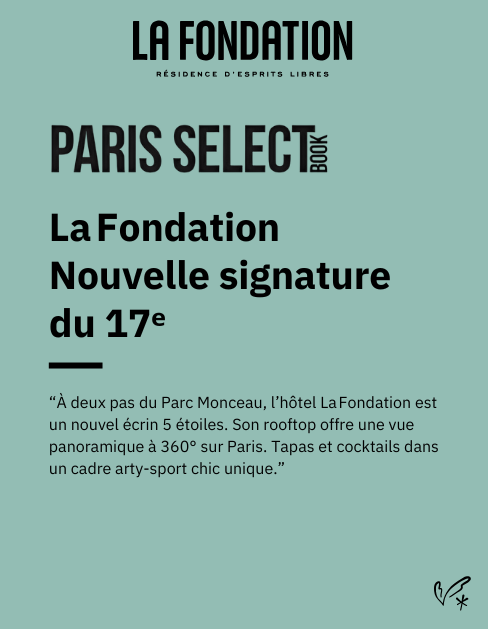 LA FONDATION

RÉSIDENCE D'ESPRITS LIBRES

PARIS SELECT BOOK

La Fondation
Nouvelle signature
du 17e

"À deux pas du Parc Monceau, l'hôtel La Fondation est un nouvel écrin 5 étoiles. Son rooftop offre une vue panoramique à 360° sur Paris. Tapas et cocktails dans un cadre arty-sport chic unique."